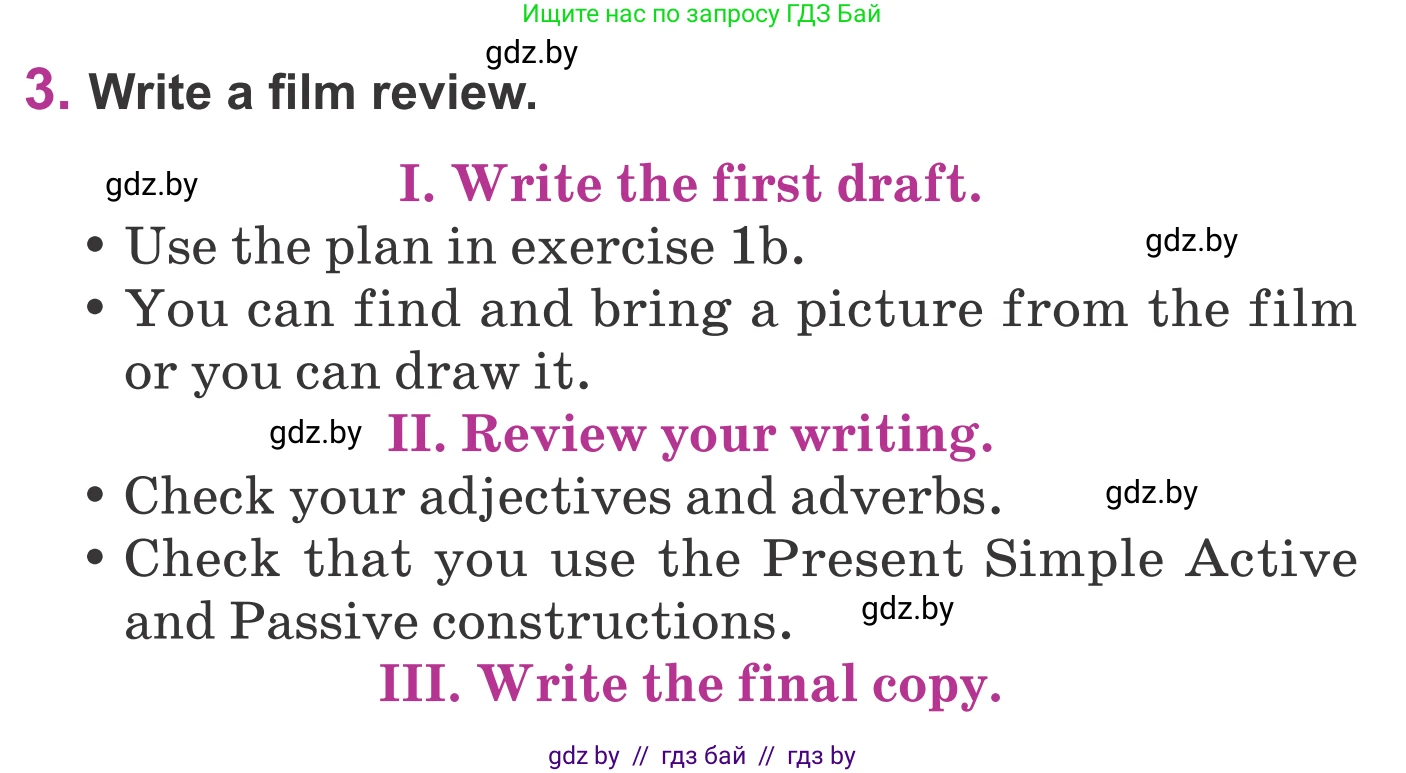 Ищите нас по запросу ГДЗ Бай

gdz.by

3. Write a film review.

gdz.by

I. Write the first draft.

• Use the plan in exercise 1b.

gdz.by

• You can find and bring a picture from the film or you can draw it.

gdz.by

II. Review your writing.

• Check your adjectives and adverbs.

gdz.by

• Check that you use the Present Simple Active and Passive constructions.

gdz.by

III. Write the final copy.

gdz by // гдз бай // гдз by